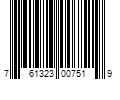 7 61323 00751 9